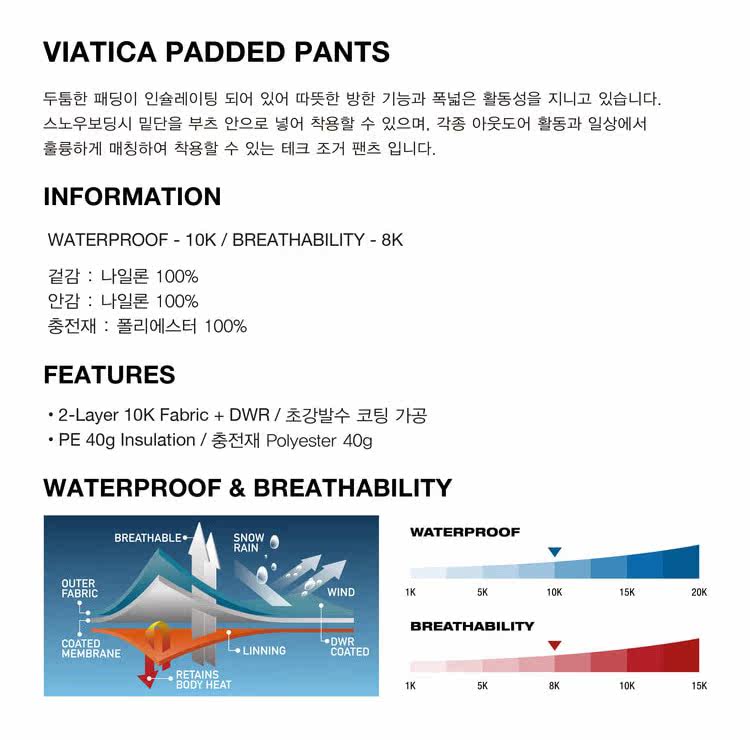 VIATICA PADDED PANTS

두툼한 패딩이 인슐레이팅 되어 있어 따뜻한 방한 기능과 폭넓은 활동성을 지니고 있습니다. 스노우보딩시 밑단을 부츠 안으로 넣어 착용할 수 있으며, 각종 아웃도어 활동과 일상에서 훌륭하게 매칭하여 착용할 수 있는 테크 조거 팬츠 입니다.

INFORMATION

WATERPROOF - 10K / BREATHABILITY - 8K

겉감 : 나일론 100%
안감 : 나일론 100%
충전재 : 폴리에스터 100%

FEATURES

• 2-Layer 10K Fabric + DWR / 초강발수 코팅 가공
• PE 40g Insulation / 충전재 Polyester 40g

WATERPROOF & BREATHABILITY

BREATHABLE
SNOW
RAIN
OUTER
FABRIC
WIND
COATED
MEMBRANE
LINNING
DWR
COATED
RETAINS
BODY HEAT

WATERPROOF
1K
5K
10K
15K
20K

BREATHABILITY
1K
5K
8K
10K
15K